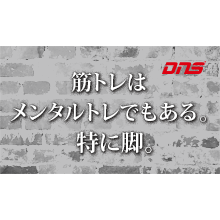 DNS

筋トレは
メンタルトレでもある。
特に脚。